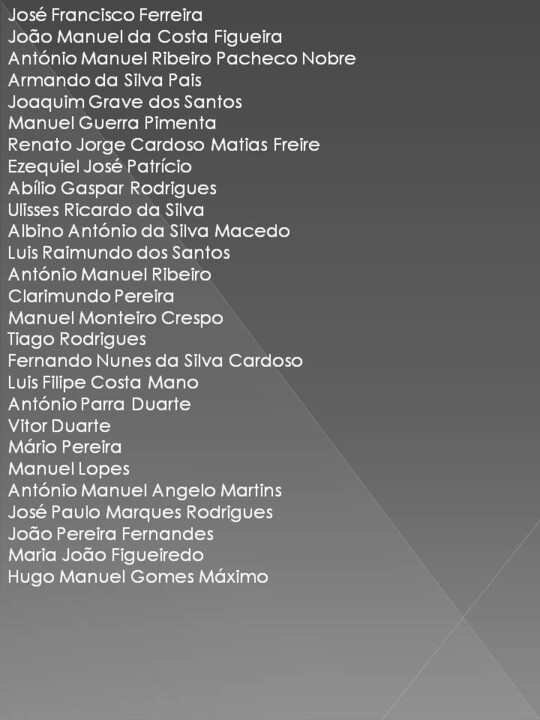 José Francisco Ferreira
João Manuel da Costa Figueira
António Manuel Ribeiro Pacheco Nobre
Armando da Silva Pais
Joaquim Grave dos Santos
Manuel Guerra Pimenta
Renato Jorge Cardoso Matias Freire
Ezequiel José Patrício
Abílio Gaspar Rodrigues
Ulisses Ricardo da Silva
Albino António da Silva Macedo
Luis Raimundo dos Santos
António Manuel Ribeiro
Clarimundo Pereira
Manuel Monteiro Crespo
Tiago Rodrigues
Fernando Nunes da Silva Cardoso
Luis Filipe Costa Mano
António Parra Duarte
Vitor Duarte
Mário Pereira
Manuel Lopes
António Manuel Angelo Martins
José Paulo Marques Rodrigues
João Pereira Fernandes
Maria João Figueiredo
Hugo Manuel Gomes Máximo